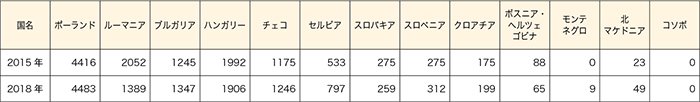 | 国名 | ポーランド | ルーマニア | ブルガリア | ハンガリー | チェコ | セルビア | スロバキア | スロベニア | クロアチア | ボスニア・ヘルツェゴビナ | モンテネグロ | 北マケドニア | コソボ |
|---|---|---|---|---|---|---|---|---|---|---|---|---|---|
| 2015 年 | 4416 | 2052 | 1245 | 1992 | 1175 | 533 | 275 | 275 | 175 | 88 | 0 | 23 | 0 |
| 2018 年 | 4483 | 1389 | 1347 | 1906 | 1246 | 797 | 259 | 312 | 199 | 65 | 9 | 49 | 0 |